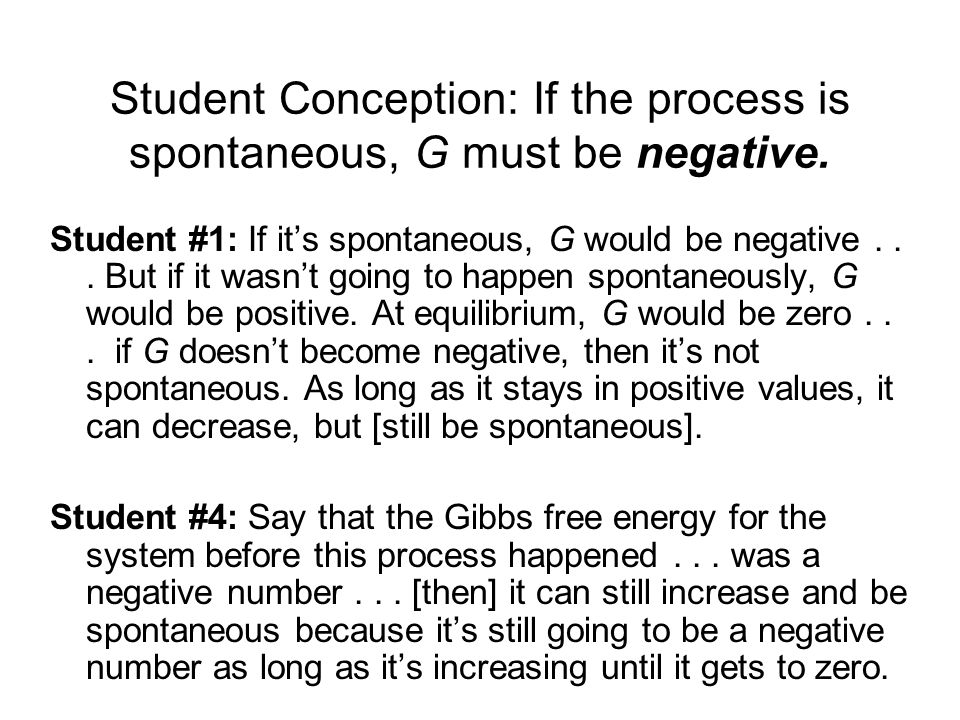 Student Conception: If the process is spontaneous, G must be negative.

Student #1: If it's spontaneous, G would be negative . . . But if it wasn't going to happen spontaneously, G would be positive. At equilibrium, G would be zero . . . if G doesn't become negative, then it's not spontaneous. As long as it stays in positive values, it can decrease, but [still be spontaneous].

Student #4: Say that the Gibbs free energy for the system before this process happened . . . was a negative number . . . [then] it can still increase and be spontaneous because it's still going to be a negative number as long as it's increasing until it gets to zero.